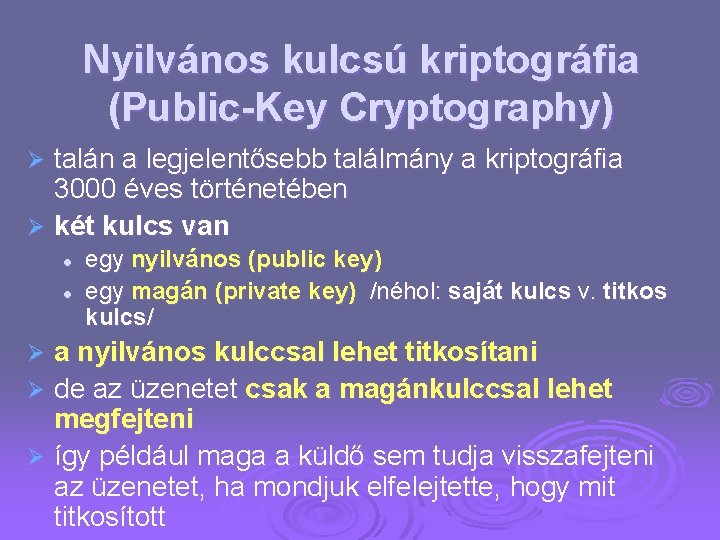 Nyilvános kulcsú kriptográfia (Public-Key Cryptography)

➢ talán a legjelentősebb találmány a kriptográfia 3000 éves történetében

➢ két kulcs van

• egy nyilvános (public key)

• egy magán (private key) /néhol: saját kulcs v. titkos kulcs/

➢ a nyilvános kulccsal lehet titkosítani

➢ de az üzenetet csak a magánkulccsal lehet megfejteni

➢ így például maga a küldő sem tudja visszafejteni az üzenetet, ha mondjuk elfelejtette, hogy mit titkosított